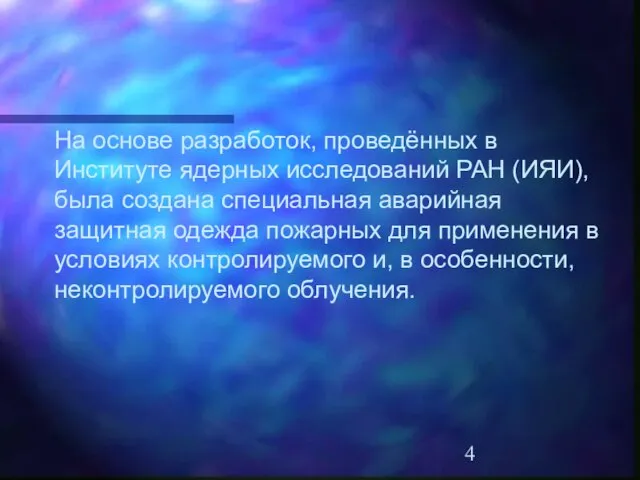 На основе разработок, проведённых в Институте ядерных исследований РАН (ИЯИ), была создана специальная аварийная защитная одежда пожарных для применения в условиях контролируемого и, в особенности, неконтролируемого облучения.

4